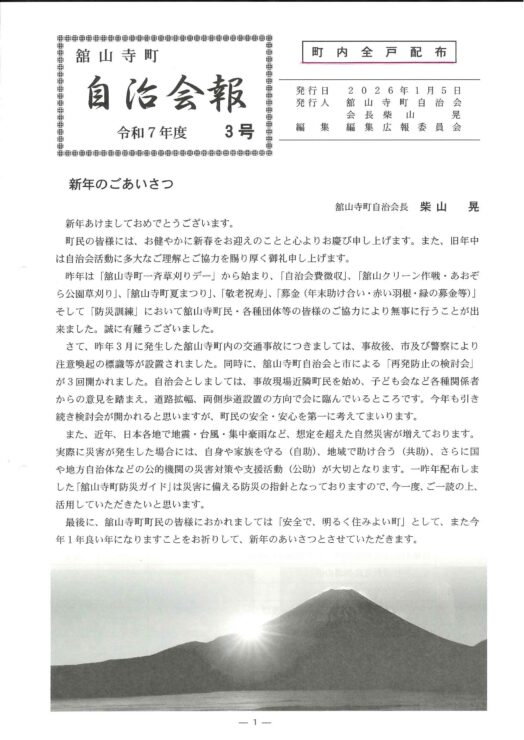 舘山寺町

自治会報

令和7年度　3号

町内全戸配布

発行日　2026年1月5日
発行人　舘山寺町自治会
会長柴山　晃
編集　編集広報委員会

新年のごあいさつ

舘山寺町自治会長　柴山　晃

新年あけましておめでとうございます。

町民の皆様には、お健やかに新春をお迎えのことと心よりお慶び申し上げます。また、旧年中は自治会活動に多大なご理解とご協力を賜り厚く御礼申し上げます。

昨年は「舘山寺町一斉草刈りデー」から始まり、「自治会費徴収」、「舘山クリーン作戦・あおぞら公園草刈り」、「舘山寺町夏まつり」、「敬老祝寿」、「募金（年末助け合い・赤い羽根・緑の募金等）」そして「防災訓練」において舘山寺町民・各種団体等の皆様のご協力により無事に行うことが出来ました。誠に有難うございました。

さて、昨年3月に発生した舘山寺町内の交通事故につきましては、事故後、市及び警察により注意喚起の標識等が設置されました。同時に、舘山寺町自治会と市による「再発防止の検討会」が3回開かれました。自治会としましては、事故現場近隣町民を始め、子ども会など各種関係者からの意見を踏まえ、道路拡幅、両側歩道設置の方向で会に臨んでいるところです。今年も引き続き検討会が開かれると思いますが、町民の安全・安心を第一に考えてまいります。

また、近年、日本各地で地震・台風・集中豪雨など、想定を超えた自然災害が増えております。実際に災害が発生した場合には、自身や家族を守る（自助）、地域で助け合う（共助）、さらに国や地方自治体などの公的機関の災害対策や支援活動（公助）が大切となります。一昨年配布しました「舘山寺町防災ガイド」は災害に備える防災の指針となっておりますので、今一度、ご一読の上、活用していただきたいと思います。

最後に、舘山寺町町民の皆様におかれましては「安全で、明るく住みよい町」として、また今年1年良い年になりますことをお祈りして、新年のあいさつとさせていただきます。

— 1 —